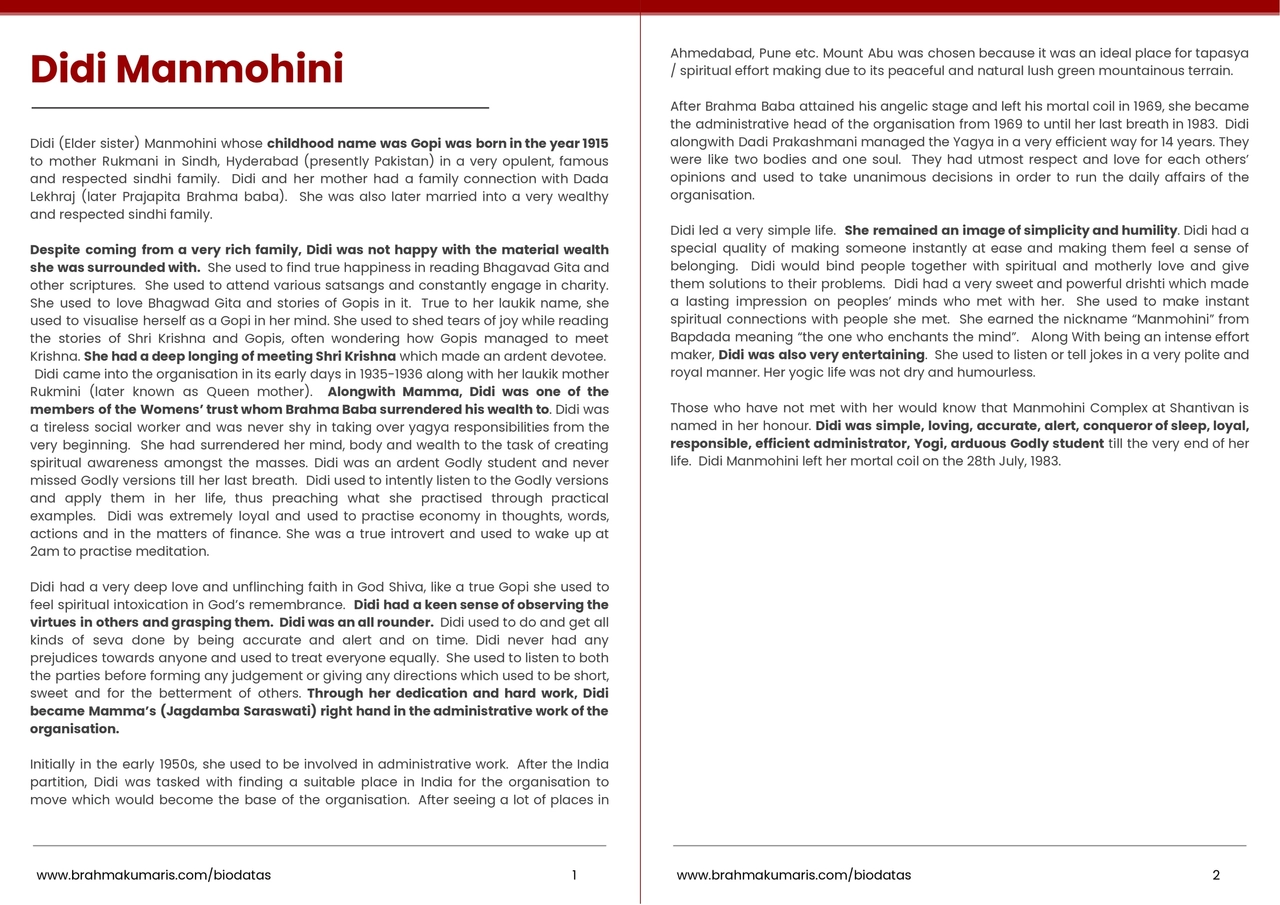 Didi Manmohini

Didi (Elder sister) Manmohini whose childhood name was Gopi was born in the year 1915 to mother Rukmani in Sindh, Hyderabad (presently Pakistan) in a very opulent, famous and respected sindhi family. Didi and her mother had a family connection with Dada Lekhraj (later Prajapita Brahma baba). She was also later married into a very wealthy and respected sindhi family.

Despite coming from a very rich family, Didi was not happy with the material wealth she was surrounded with. She used to find true happiness in reading Bhagavad Gita and other scriptures. She used to attend various satsangs and constantly engage in charity. She used to love Bhagwad Gita and stories of Gopis in it. True to her laukik name, she used to visualise herself as a Gopi in her mind. She used to shed tears of joy while reading the stories of Shri Krishna and Gopis, often wondering how Gopis managed to meet Krishna. She had a deep longing of meeting Shri Krishna which made an ardent devotee. Didi came into the organisation in its early days in 1935-1936 along with her laukik mother Rukmini (later known as Queen mother). Alongwith Mamma, Didi was one of the members of the Womens' trust whom Brahma Baba surrendered his wealth to. Didi was a tireless social worker and was never shy in taking over yagya responsibilities from the very beginning. She had surrendered her mind, body and wealth to the task of creating spiritual awareness amongst the masses. Didi was an ardent Godly student and never missed Godly versions till her last breath. Didi used to intently listen to the Godly versions and apply them in her life, thus preaching what she practised through practical examples. Didi was extremely loyal and used to practise economy in thoughts, words, actions and in the matters of finance. She was a true introvert and used to wake up at 2am to practise meditation.

Didi had a very deep love and unflinching faith in God Shiva, like a true Gopi she used to feel spiritual intoxication in God's remembrance. Didi had a keen sense of observing the virtues in others and grasping them. Didi was an all rounder. Didi used to do and get all kinds of seva done by being accurate and alert and on time. Didi never had any prejudices towards anyone and used to treat everyone equally. She used to listen to both the parties before forming any judgement or giving any directions which used to be short, sweet and for the betterment of others. Through her dedication and hard work, Didi became Mamma's (Jagdamba Saraswati) right hand in the administrative work of the organisation.

Initially in the early 1950s, she used to be involved in administrative work. After the India partition, Didi was tasked with finding a suitable place in India for the organisation to move which would become the base of the organisation. After seeing a lot of places in

www.brahmakumaris.com/biodatas 1

Ahmedabad, Pune etc. Mount Abu was chosen because it was an ideal place for tapasya / spiritual effort making due to its peaceful and natural lush green mountainous terrain.

After Brahma Baba attained his angelic stage and left his mortal coil in 1969, she became the administrative head of the organisation from 1969 to until her last breath in 1983. Didi alongwith Dadi Prakashmani managed the Yagya in a very efficient way for 14 years. They were like two bodies and one soul. They had utmost respect and love for each others' opinions and used to take unanimous decisions in order to run the daily affairs of the organisation.

Didi led a very simple life. She remained an image of simplicity and humility. Didi had a special quality of making someone instantly at ease and making them feel a sense of belonging. Didi would bind people together with spiritual and motherly love and give them solutions to their problems. Didi had a very sweet and powerful drishti which made a lasting impression on peoples' minds who met with her. She used to make instant spiritual connections with people she met. She earned the nickname "Manmohini" from Bapdada meaning "the one who enchants the mind". Along With being an intense effort maker, Didi was also very entertaining. She used to listen or tell jokes in a very polite and royal manner. Her yogic life was not dry and humourless.

Those who have not met with her would know that Manmohini Complex at Shantivan is named in her honour. Didi was simple, loving, accurate, alert, conqueror of sleep, loyal, responsible, efficient administrator, Yogi, arduous Godly student till the very end of her life. Didi Manmohini left her mortal coil on the 28th July, 1983.

www.brahmakumaris.com/biodatas 2